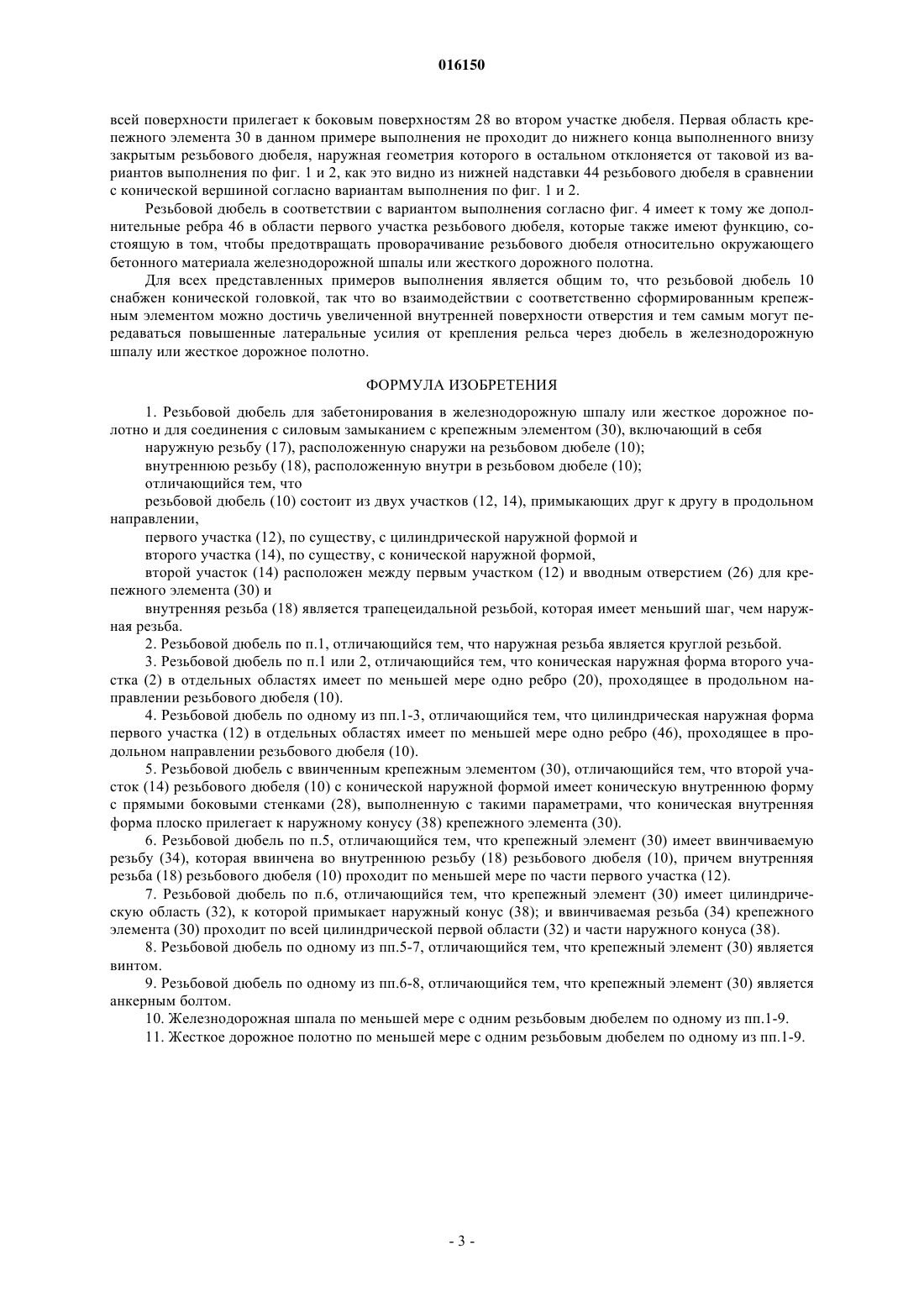 016150

всей поверхности прилегает к боковым поверхностям 28 во втором участке дюбеля. Первая область крепежного элемента 30 в данном примере выполнения не проходит до нижнего конца выполненного внизу закрытым резьбового дюбеля, наружная геометрия которого в остальном отклоняется от таковой из вариантов выполнения по фиг. 1 и 2, как это видно из нижней надставки 44 резьбового дюбеля в сравнении с конической вершиной согласно вариантам выполнения по фиг. 1 и 2.

Резьбовой дюбель в соответствии с вариантом выполнения согласно фиг. 4 имеет к тому же дополнительные ребра 46 в области первого участка резьбового дюбеля, которые также имеют функцию, состоящую в том, чтобы предотвращать проворачивание резьбового дюбеля относительно окружающего бетонного материала железнодорожной шпалы или жесткого дорожного полотна.

Для всех представленных примеров выполнения является общим то, что резьбовой дюбель 10 снабжен конической головкой, так что во взаимодействии с соответственно сформированным крепежным элементом можно достичь увеличенной внутренней поверхности отверстия и тем самым могут передаваться повышенные латеральные усилия от крепления рельса через дюбель в железнодорожную шпалу или жесткое дорожное полотно.

ФОРМУЛА ИЗОБРЕТЕНИЯ

1. Резьбовой дюбель для забетонирования в железнодорожную шпалу или жесткое дорожное полотно и для соединения с силовым замыканием с крепежным элементом (30), включающий в себя

наружную резьбу (17), расположенную снаружи на резьбовом дюбеле (10);

внутреннюю резьбу (18), расположенную внутри в резьбовом дюбеле (10);

отличающийся тем, что

резьбовой дюбель (10) состоит из двух участков (12, 14), примыкающих друг к другу в продольном направлении,

первого участка (12), по существу, с цилиндрической наружной формой и

второго участка (14), по существу, с конической наружной формой,

второй участок (14) расположен между первым участком (12) и вводным отверстием (26) для крепежного элемента (30) и

внутренняя резьба (18) является трапецеидальной резьбой, которая имеет меньший шаг, чем наружная резьба.

2. Резьбовой дюбель по п.1, отличающийся тем, что наружная резьба является круглой резьбой.

3. Резьбовой дюбель по п.1 или 2, отличающийся тем, что коническая наружная форма второго участка (2) в отдельных областях имеет по меньшей мере одно ребро (20), проходящее в продольном направлении резьбового дюбеля (10).

4. Резьбовой дюбель по одному из пп.1-3, отличающийся тем, что цилиндрическая наружная форма первого участка (12) в отдельных областях имеет по меньшей мере одно ребро (46), проходящее в продольном направлении резьбового дюбеля (10).

5. Резьбовой дюбель с ввинченным крепежным элементом (30), отличающийся тем, что второй участок (14) резьбового дюбеля (10) с конической наружной формой имеет коническую внутреннюю форму с прямыми боковыми стенками (28), выполненную с такими параметрами, что коническая внутренняя форма плоско прилегает к наружному конусу (38) крепежного элемента (30).

6. Резьбовой дюбель по п.5, отличающийся тем, что крепежный элемент (30) имеет ввинчиваемую резьбу (34), которая ввинчена во внутреннюю резьбу (18) резьбового дюбеля (10), причем внутренняя резьба (18) резьбового дюбеля (10) проходит по меньшей мере по части первого участка (12).

7. Резьбовой дюбель по п.6, отличающийся тем, что крепежный элемент (30) имеет цилиндрическую область (32), к которой примыкает наружный конус (38); и ввинчиваемая резьба (34) крепежного элемента (30) проходит по всей цилиндрической первой области (32) и части наружного конуса (38).

8. Резьбовой дюбель по одному из пп.5-7, отличающийся тем, что крепежный элемент (30) является винтом.

9. Резьбовой дюбель по одному из пп.6-8, отличающийся тем, что крепежный элемент (30) является анкерным болтом.

10. Железнодорожная шпала по меньшей мере с одним резьбовым дюбелем по одному из пп.1-9.

11. Жесткое дорожное полотно по меньшей мере с одним резьбовым дюбелем по одному из пп.1-9.

- 3 -